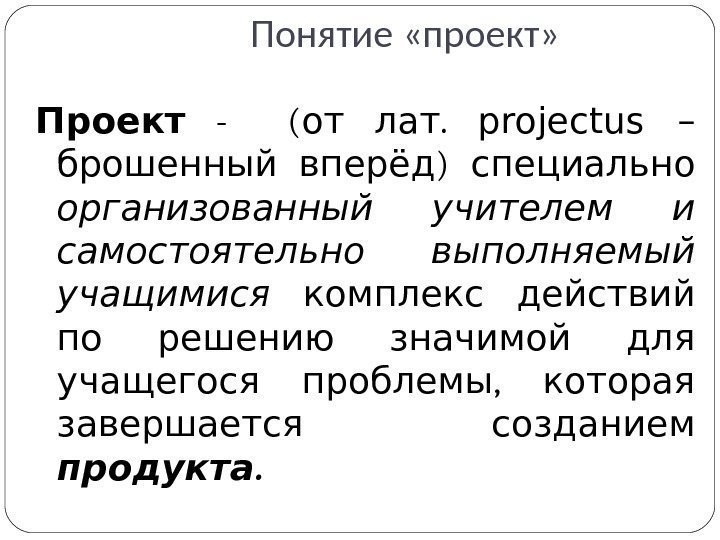 Понятие «проект»

Проект - (от лат. projectus – брошенный вперёд) специально организованный учителем и самостоятельно выполняемый учащимися комплекс действий по решению значимой для учащегося проблемы, которая завершается созданием продукта.